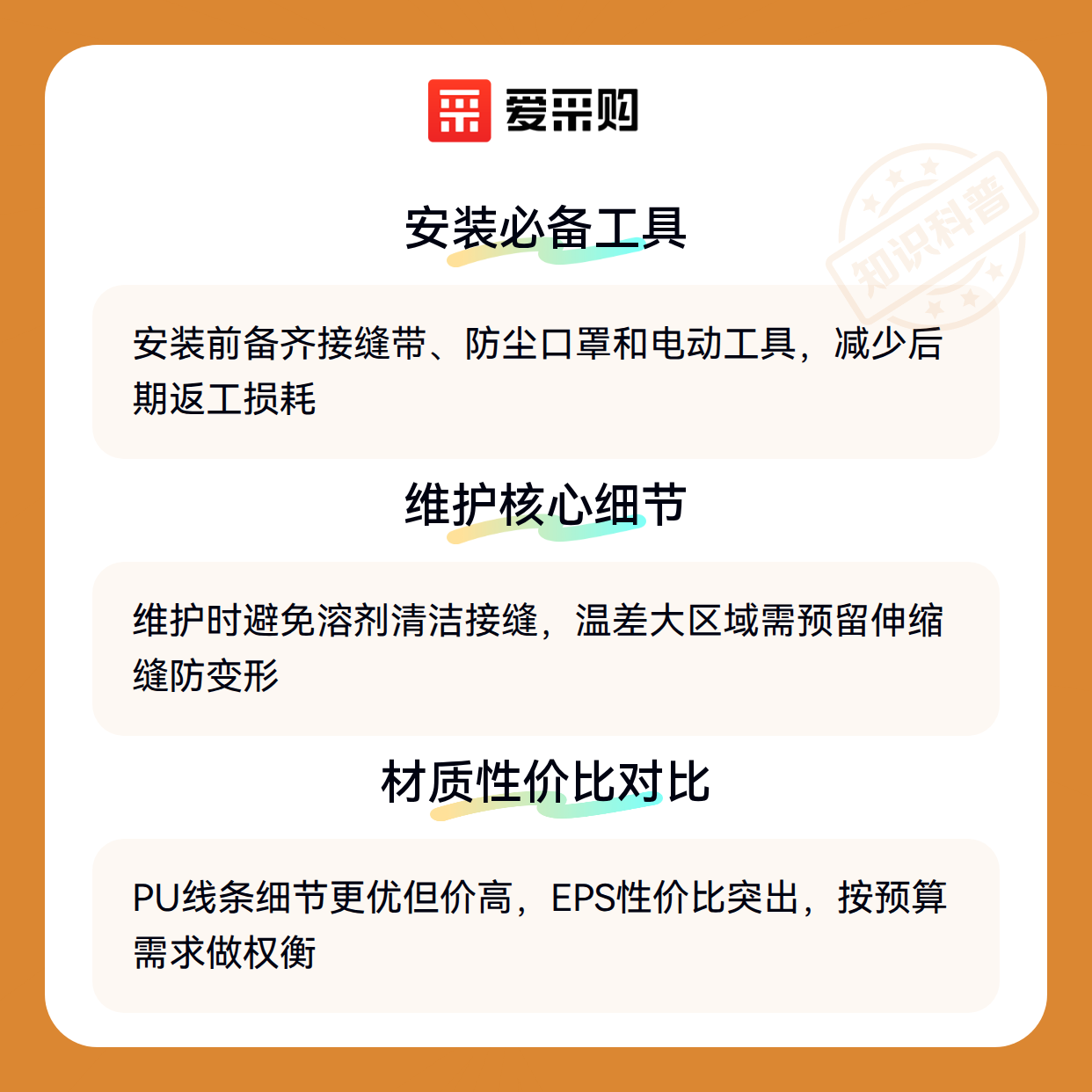 爱采购

安装必备工具

安装前备齐接缝带、防尘口罩和电动工具，减少后期返工损耗

维护核心细节

维护时避免溶剂清洁接缝，温差大区域需预留伸缩缝防变形

材质性价比对比

PU线条细节更优但价高，EPS性价比突出，按预算需求做权衡

知识科普